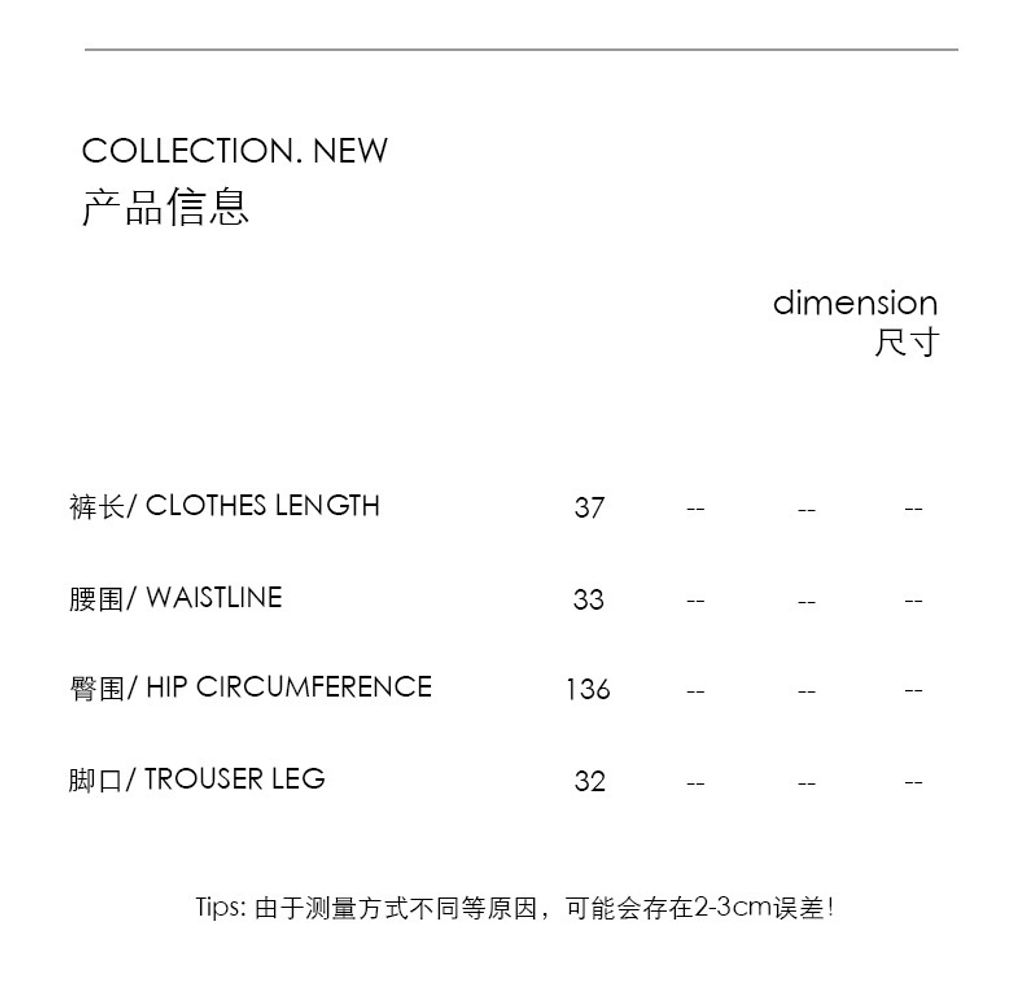 COLLECTION. NEW
产品信息

dimension
尺寸

| | | | | |
|---|---|---|---|---|
| 裤长/ CLOTHES LENGTH | 37 | -- | -- | -- |
| 腰围/ WAISTLINE | 33 | -- | -- | -- |
| 臀围/ HIP CIRCUMFERENCE | 136 | -- | -- | -- |
| 脚口/ TROUSER LEG | 32 | -- | -- | -- |

Tips: 由于测量方式不同等原因，可能会存在2-3cm误差!